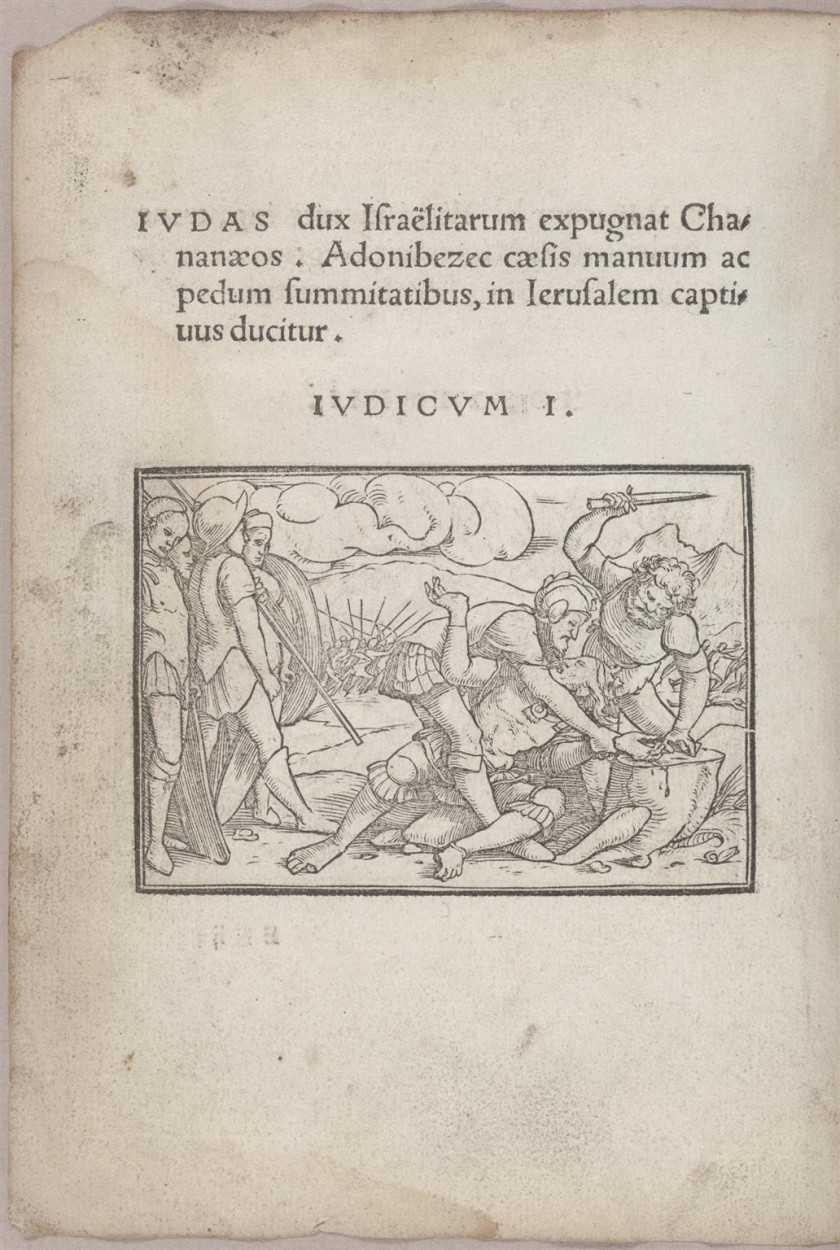 IVDAS dux Israëlitarum expugnat Chananæos. Adonibezec cæsis manuum ac pedum summitatibus, in Ierusalem captiuus ducitur.

IVDICVM I.